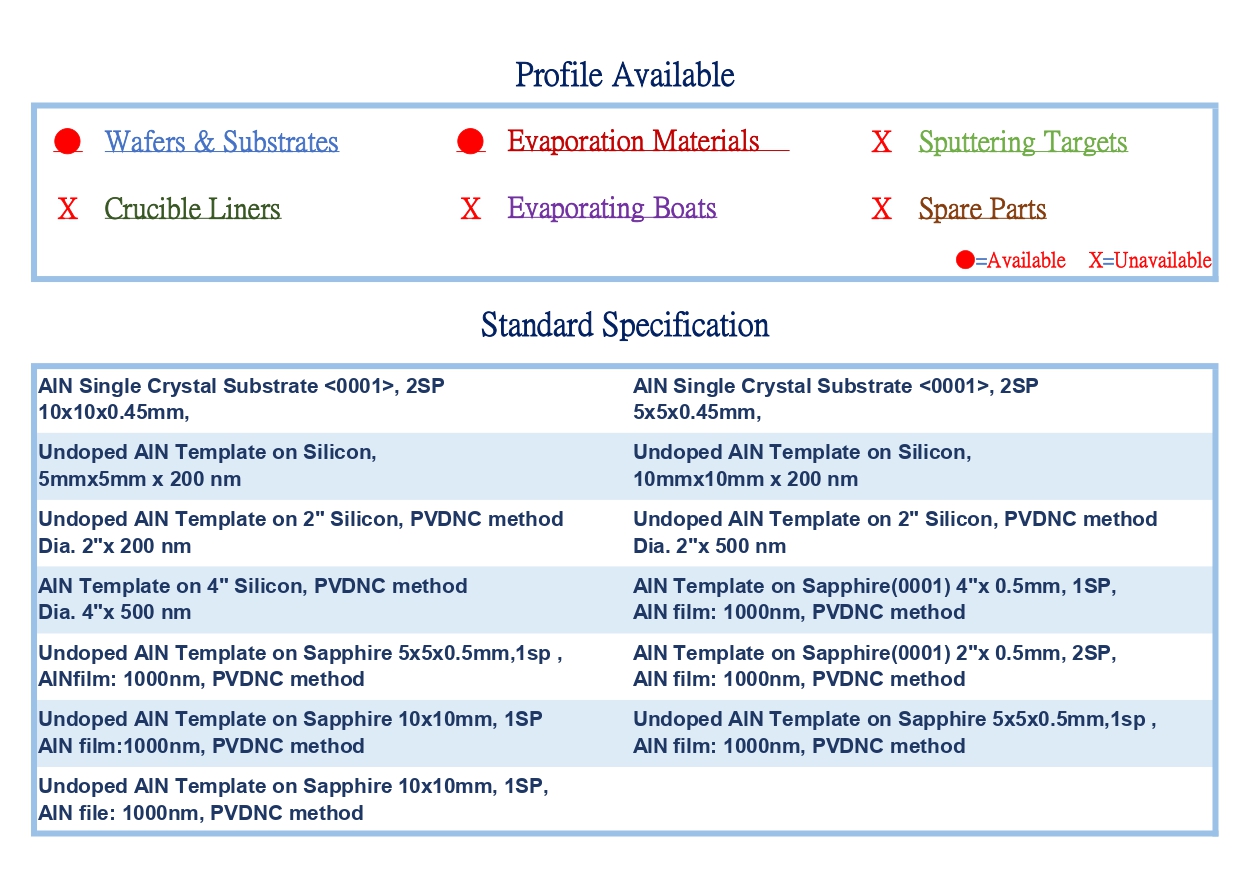 Profile Available

● Wafers & Substrates ● Evaporation Materials X Sputtering Targets

X Crucible Liners X Evaporating Boats X Spare Parts

●=Available X=Unavailable

Standard Specification

| | |
|---|---|
| AlN Single Crystal Substrate <0001>, 2SP 10x10x0.45mm, | AlN Single Crystal Substrate <0001>, 2SP 5x5x0.45mm, |
| Undoped AlN Template on Silicon, 5mmx5mm x 200 nm | Undoped AlN Template on Silicon, 10mmx10mm x 200 nm |
| Undoped AlN Template on 2" Silicon, PVDNC method Dia. 2"x 200 nm | Undoped AlN Template on 2" Silicon, PVDNC method Dia. 2"x 500 nm |
| AlN Template on 4" Silicon, PVDNC method Dia. 4"x 500 nm | AlN Template on Sapphire(0001) 4"x 0.5mm, 1SP, AlN film: 1000nm, PVDNC method |
| Undoped AlN Template on Sapphire 5x5x0.5mm,1sp , AlNfilm: 1000nm, PVDNC method | AlN Template on Sapphire(0001) 2"x 0.5mm, 2SP, AlN film: 1000nm, PVDNC method |
| Undoped AlN Template on Sapphire 10x10mm, 1SP AlN film:1000nm, PVDNC method | Undoped AlN Template on Sapphire 5x5x0.5mm,1sp , AlN film: 1000nm, PVDNC method |
| Undoped AlN Template on Sapphire 10x10mm, 1SP, AlN file: 1000nm, PVDNC method | |